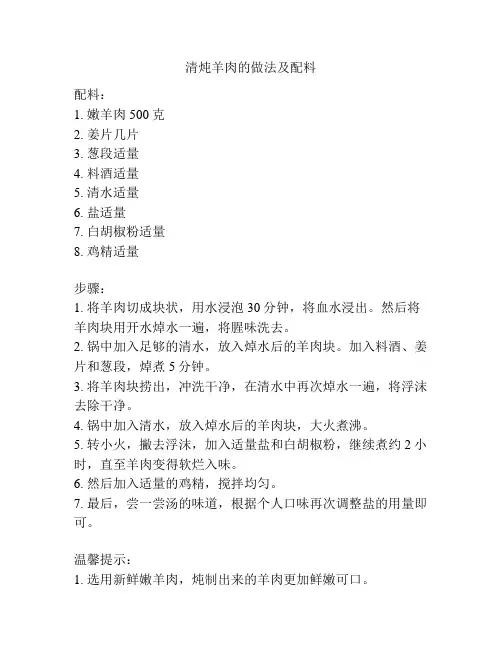 清炖羊肉的做法及配料

配料：
1. 嫩羊肉 500 克
2. 姜片几片
3. 葱段适量
4. 料酒适量
5. 清水适量
6. 盐适量
7. 白胡椒粉适量
8. 鸡精适量

步骤：
1. 将羊肉切成块状，用水浸泡 30 分钟，将血水浸出。然后将羊肉块用开水焯水一遍，将腥味洗去。
2. 锅中加入足够的清水，放入焯水后的羊肉块。加入料酒、姜片和葱段，焯煮 5 分钟。
3. 将羊肉块捞出，冲洗干净，在清水中再次焯水一遍，将浮沫去除干净。
4. 锅中加入清水，放入焯水后的羊肉块，大火煮沸。
5. 转小火，撇去浮沫，加入适量盐和白胡椒粉，继续煮约 2 小时，直至羊肉变得软烂入味。
6. 然后加入适量的鸡精，搅拌均匀。
7. 最后，尝一尝汤的味道，根据个人口味再次调整盐的用量即可。

温馨提示：
1. 选用新鲜嫩羊肉，炖制出来的羊肉更加鲜嫩可口。